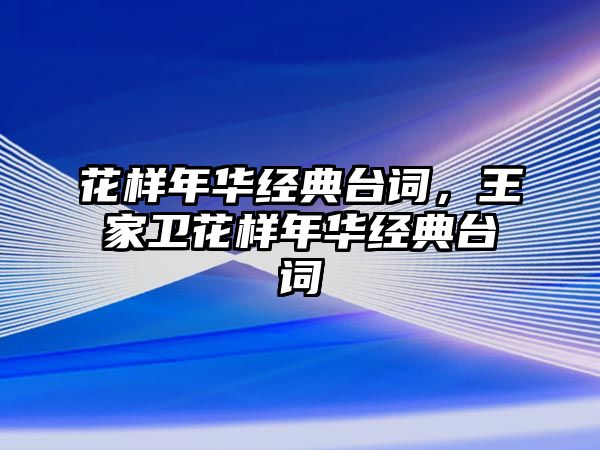 花样年华经典台词，王家卫花样年华经典台词